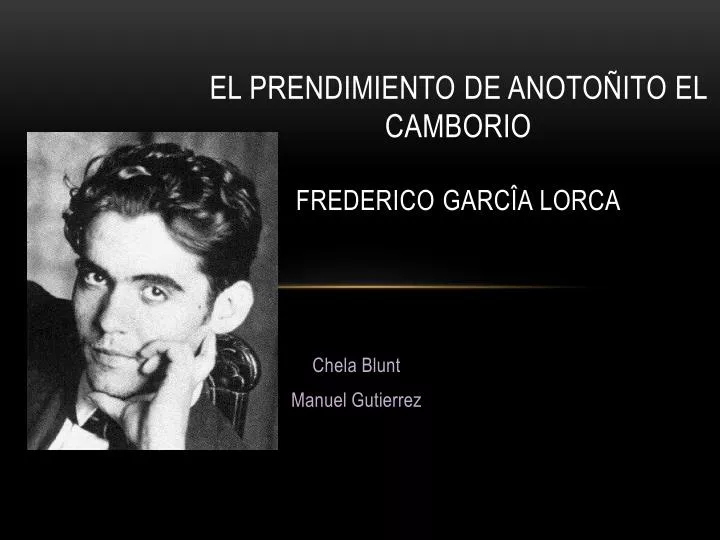 EL PRENDIMIENTO DE ANOTOÑITO EL CAMBORIO

FREDERICO GARCÎA LORCA

Chela Blunt

Manuel Gutierrez